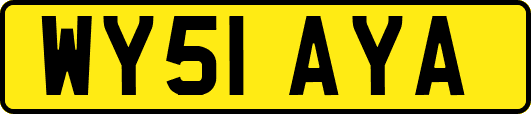 WY51 AYA